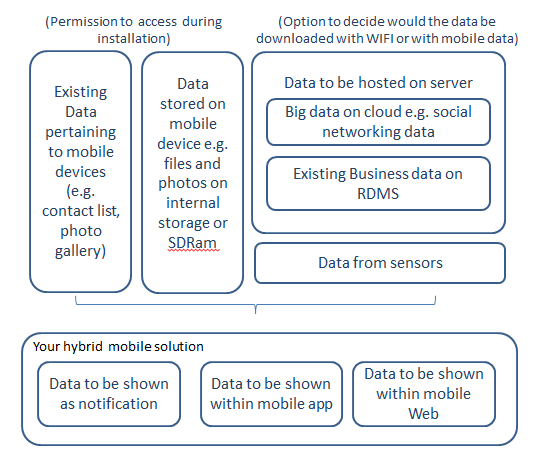 (Permission to access during installation)

(Option to decide would the data be downloaded with WIFI or with mobile data)

Existing Data pertaining to mobile devices (e.g. contact list, photo gallery)

Data stored on mobile device e.g. files and photos on internal storage or SDRam

Data to be hosted on server

Big data on cloud e.g. social networking data

Existing Business data on RDMS

Data from sensors

Your hybrid mobile solution

Data to be shown as notification

Data to be shown within mobile app

Data to be shown within mobile Web